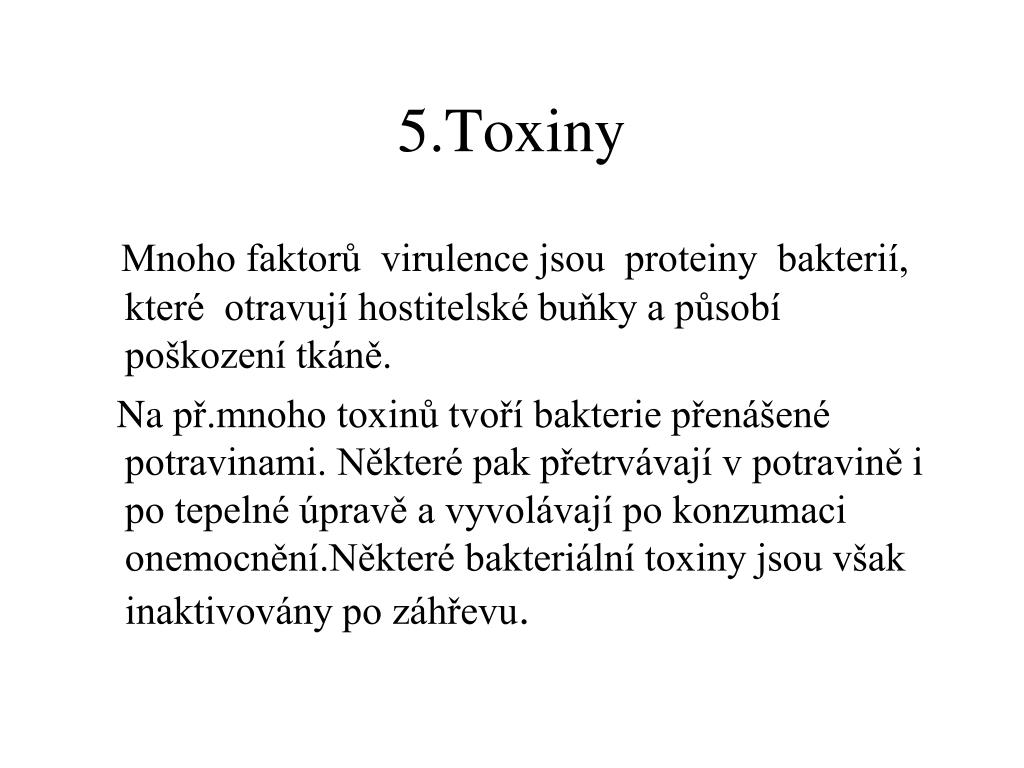 5.Toxiny

Mnoho faktorů virulence jsou proteiny bakterií, které otravují hostitelské buňky a působí poškození tkáně.

Na př.mnoho toxinů tvoří bakterie přenášené potravinami. Některé pak přetrvávají v potravině i po tepelné úpravě a vyvolávají po konzumaci onemocnění.Některé bakteriální toxiny jsou však inaktivovány po záhřevu.